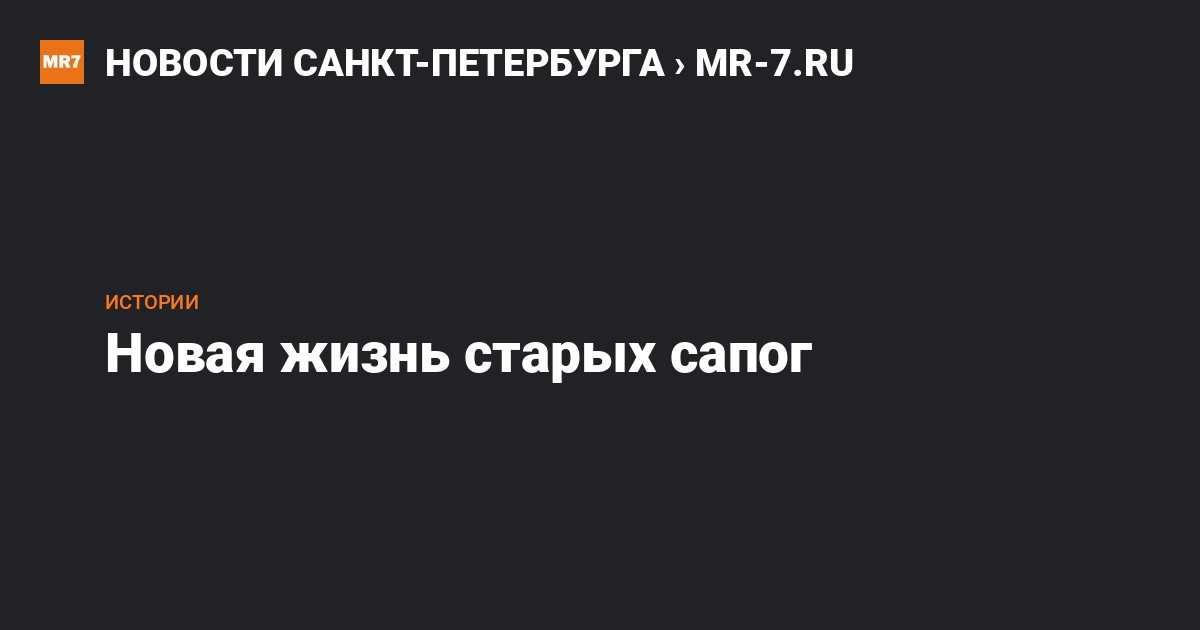 MR7 НОВОСТИ САНКТ-ПЕТЕРБУРГА › MR-7.RU

ИСТОРИИ

Новая жизнь старых сапог